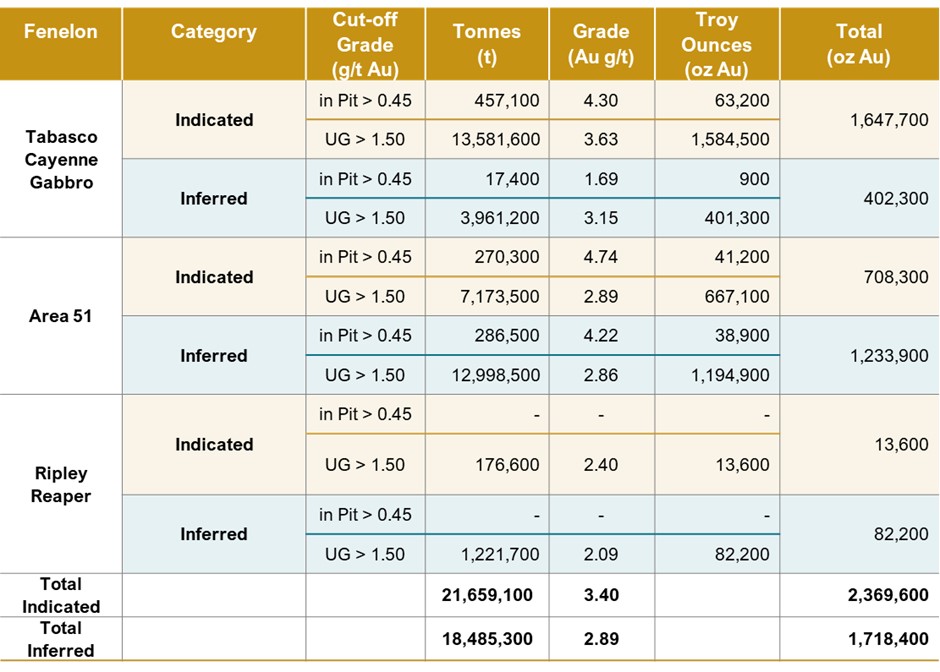 | Fenelon | Category | Cut-off Grade (g/t Au) | Tonnes (t) | Grade (Au g/t) | Troy Ounces (oz Au) | Total (oz Au) |
|---|---|---|---|---|---|---|
| Tabasco Cayenne Gabbro | Indicated | in Pit > 0.45 | 457,100 | 4.30 | 63,200 | 1,647,700 |
| | | UG > 1.50 | 13,581,600 | 3.63 | 1,584,500 | |
| | Inferred | in Pit > 0.45 | 17,400 | 1.69 | 900 | 402,300 |
| | | UG > 1.50 | 3,961,200 | 3.15 | 401,300 | |
| Area 51 | Indicated | in Pit > 0.45 | 270,300 | 4.74 | 41,200 | 708,300 |
| | | UG > 1.50 | 7,173,500 | 2.89 | 667,100 | |
| | Inferred | in Pit > 0.45 | 286,500 | 4.22 | 38,900 | 1,233,900 |
| | | UG > 1.50 | 12,998,500 | 2.86 | 1,194,900 | |
| Ripley Reaper | Indicated | in Pit > 0.45 | - | - | - | 13,600 |
| | | UG > 1.50 | 176,600 | 2.40 | 13,600 | |
| | Inferred | in Pit > 0.45 | - | - | - | 82,200 |
| | | UG > 1.50 | 1,221,700 | 2.09 | 82,200 | |
| Total Indicated | | | 21,659,100 | 3.40 | | 2,369,600 |
| Total Inferred | | | 18,485,300 | 2.89 | | 1,718,400 |